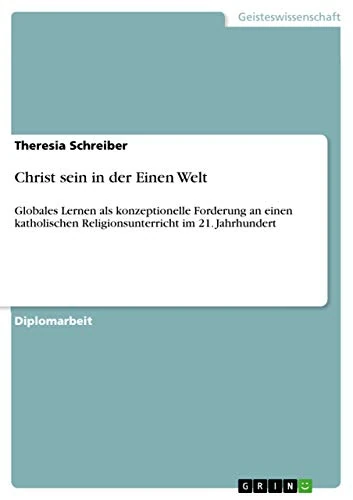 Geisteswissenschaft

Theresia Schreiber

Christ sein in der Einen Welt

Globales Lernen als konzeptionelle Forderung an einen katholischen Religionsunterricht im 21. Jahrhundert

Diplomarbeit

GRIN